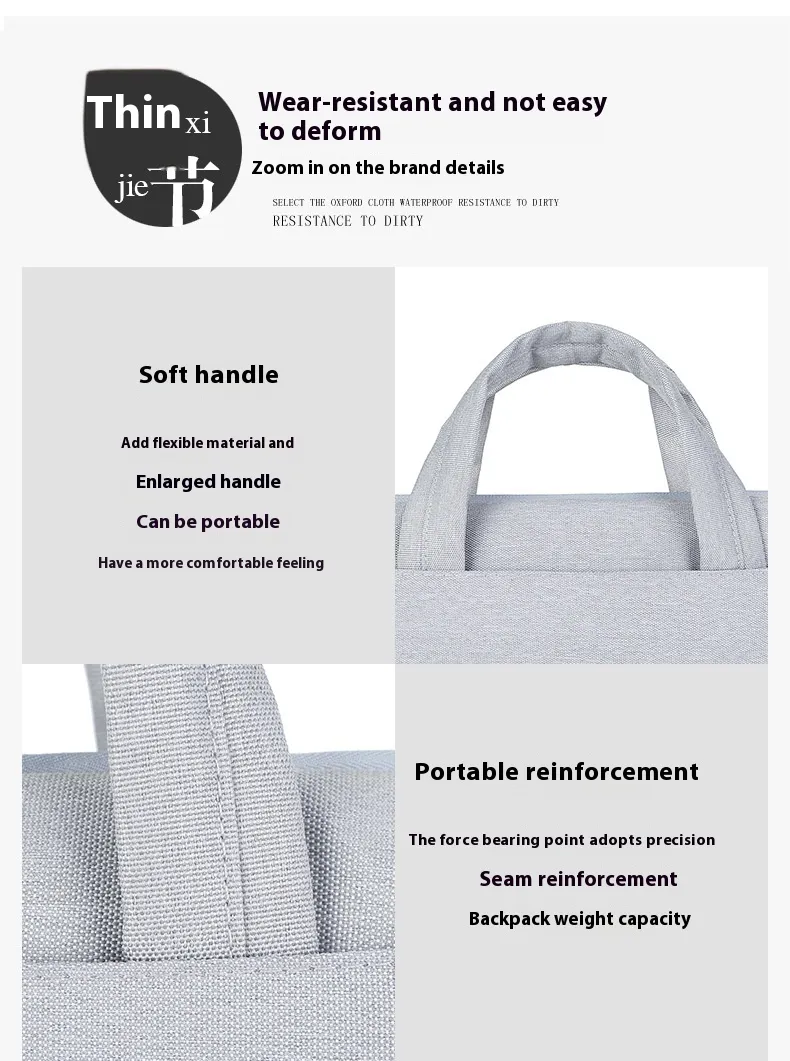 Thin xi
jie 节

Wear-resistant and not easy to deform

Zoom in on the brand details

SELECT THE OXFORD CLOTH WATERPROOF RESISTANCE TO DIRTY RESISTANCE TO DIRTY

Soft handle

Add flexible material and

Enlarged handle

Can be portable

Have a more comfortable feeling

Portable reinforcement

The force bearing point adopts precision

Seam reinforcement

Backpack weight capacity